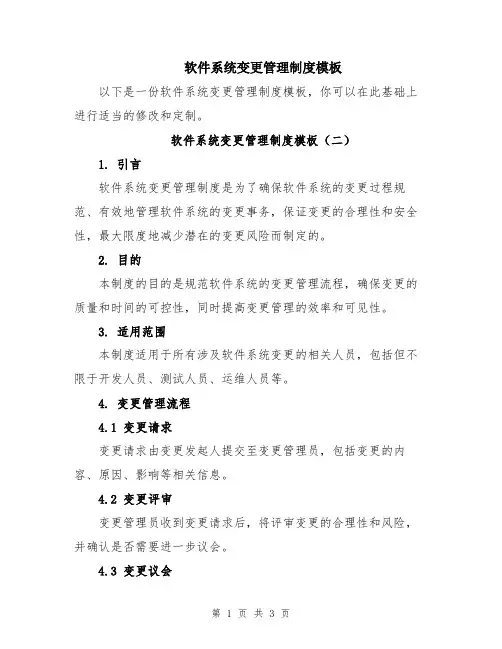 软件系统变更管理制度模板

以下是一份软件系统变更管理制度模板，你可以在此基础上进行适当的修改和定制。

软件系统变更管理制度模板（二）

1. 引言

软件系统变更管理制度是为了确保软件系统的变更过程规范、有效地管理软件系统的变更事务，保证变更的合理性和安全性，最大限度地减少潜在的变更风险而制定的。

2. 目的

本制度的目的是规范软件系统的变更管理流程，确保变更的质量和时间的可控性，同时提高变更管理的效率和可见性。

3. 适用范围

本制度适用于所有涉及软件系统变更的相关人员，包括但不限于开发人员、测试人员、运维人员等。

4. 变更管理流程

4.1 变更请求

变更请求由变更发起人提交至变更管理员，包括变更的内容、原因、影响等相关信息。

4.2 变更评审

变更管理员收到变更请求后，将评审变更的合理性和风险，并确认是否需要进一步议会。

4.3 变更议会

第 1 页 共 3 页